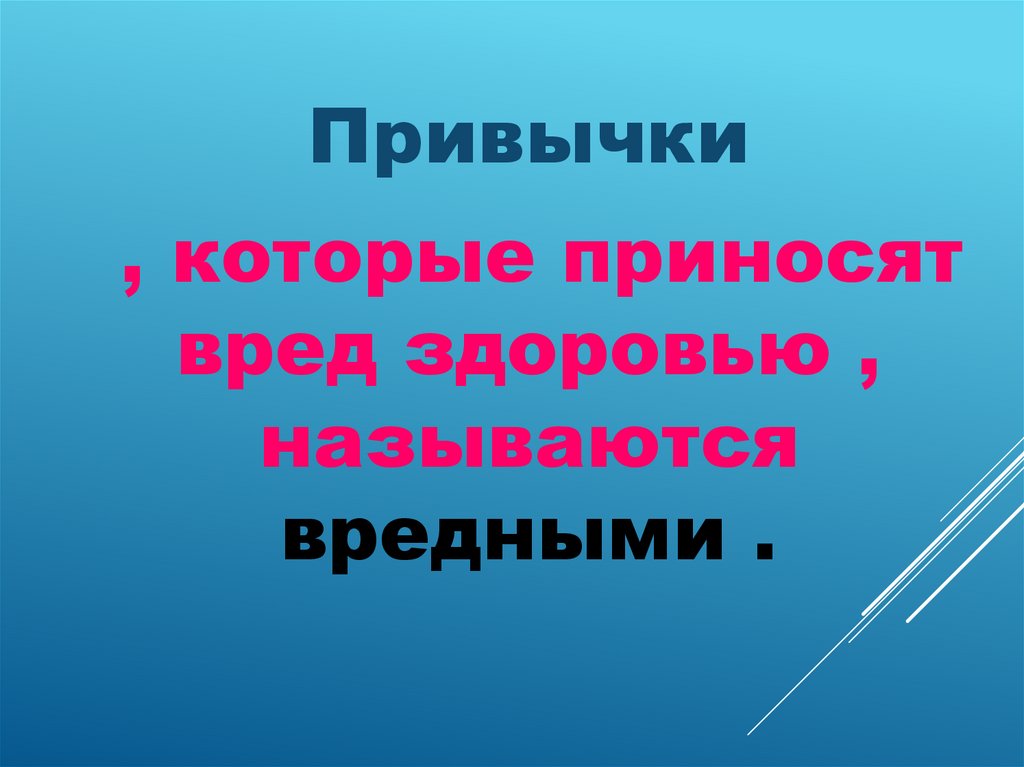 Привычки

, которые приносят вред здоровью , называются вредными .